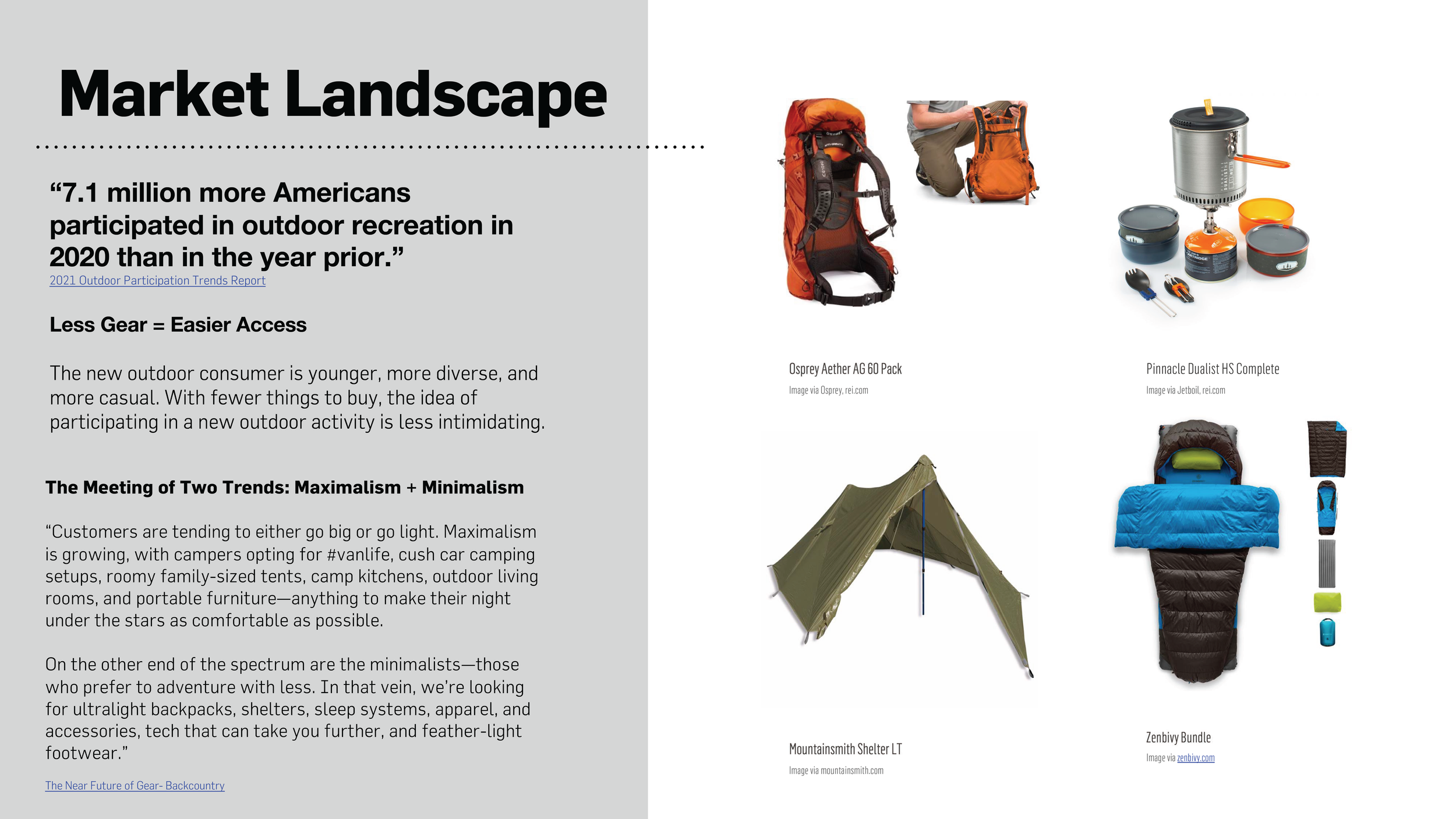 Market Landscape

"7.1 million more Americans participated in outdoor recreation in 2020 than in the year prior."
2021 Outdoor Participation Trends Report

Less Gear = Easier Access

The new outdoor consumer is younger, more diverse, and more casual. With fewer things to buy, the idea of participating in a new outdoor activity is less intimidating.

The Meeting of Two Trends: Maximalism + Minimalism

"Customers are tending to either go big or go light. Maximalism is growing, with campers opting for #vanlife, cush car camping setups, roomy family-sized tents, camp kitchens, outdoor living rooms, and portable furniture—anything to make their night under the stars as comfortable as possible.

On the other end of the spectrum are the minimalists—those who prefer to adventure with less. In that vein, we're looking for ultralight backpacks, shelters, sleep systems, apparel, and accessories, tech that can take you further, and feather-light footwear."

The Near Future of Gear- Backcountry

Osprey Aether AG 60 Pack
Image via Osprey, rei.com

Pinnacle Dualist HS Complete
Image via Jetboil, rei.com

Mountainsmith Shelter LT
Image via mountainsmith.com

Zenbivy Bundle
Image via zenbivy.com